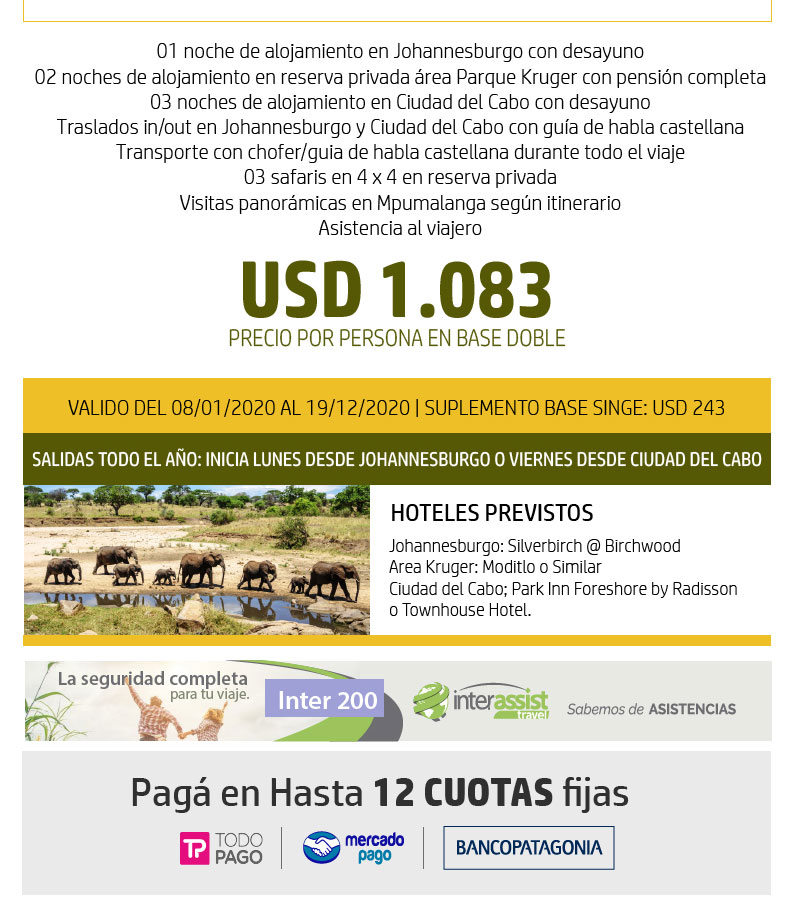 01 noche de alojamiento en Johannesburgo con desayuno
02 noches de alojamiento en reserva privada área Parque Kruger con pensión completa
03 noches de alojamiento en Ciudad del Cabo con desayuno
Traslados in/out en Johannesburgo y Ciudad del Cabo con guía de habla castellana
Transporte con chofer/guia de habla castellana durante todo el viaje
03 safaris en 4 x 4 en reserva privada
Visitas panorámicas en Mpumalanga según itinerario
Asistencia al viajero

USD 1.083
PRECIO POR PERSONA EN BASE DOBLE

VALIDO DEL 08/01/2020 AL 19/12/2020 | SUPLEMENTO BASE SINGE: USD 243

SALIDAS TODO EL AÑO: INICIA LUNES DESDE JOHANNESBURGO O VIERNES DESDE CIUDAD DEL CABO

HOTELES PREVISTOS
Johannesburgo: Silverbirch @ Birchwood
Area Kruger: Moditlo o Similar
Ciudad del Cabo; Park Inn Foreshore by Radisson o Townhouse Hotel.

La seguridad completa para tu viaje. Inter 200 interassist travel Sabemos de ASISTENCIAS

Pagá en Hasta 12 CUOTAS fijas

TP TODO PAGO mercado pago BANCOPATAGONIA